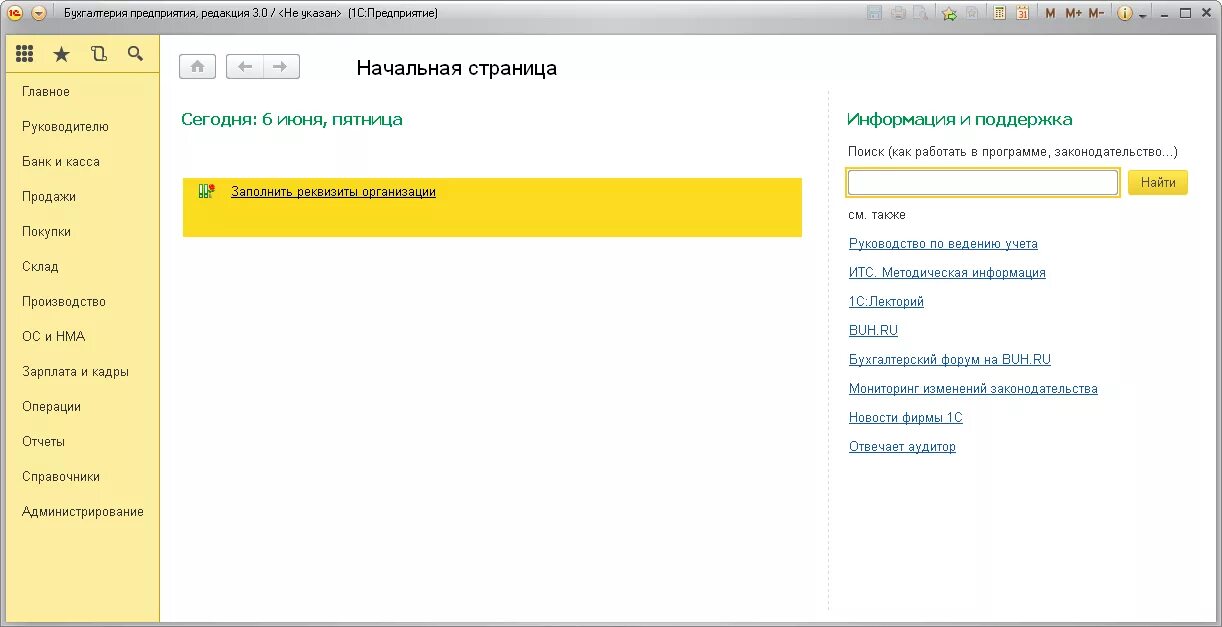 Бухгалтерия предприятия, редакция 3.0 / <Не указан> (1С:Предприятие)

M M+ M-

Главное
Руководителю
Банк и касса
Продажи
Покупки
Склад
Производство
ОС и НМА
Зарплата и кадры
Операции
Отчеты
Справочники
Администрирование

Начальная страница

Сегодня: 6 июня, пятница

Заполнить реквизиты организации

Информация и поддержка

Поиск (как работать в программе, законодательство...)

Найти

см. также

Руководство по ведению учета

ИТС. Методическая информация

1С:Лекторий

BUH.RU

Бухгалтерский форум на BUH.RU

Мониторинг изменений законодательства

Новости фирмы 1С

Отвечает аудитор